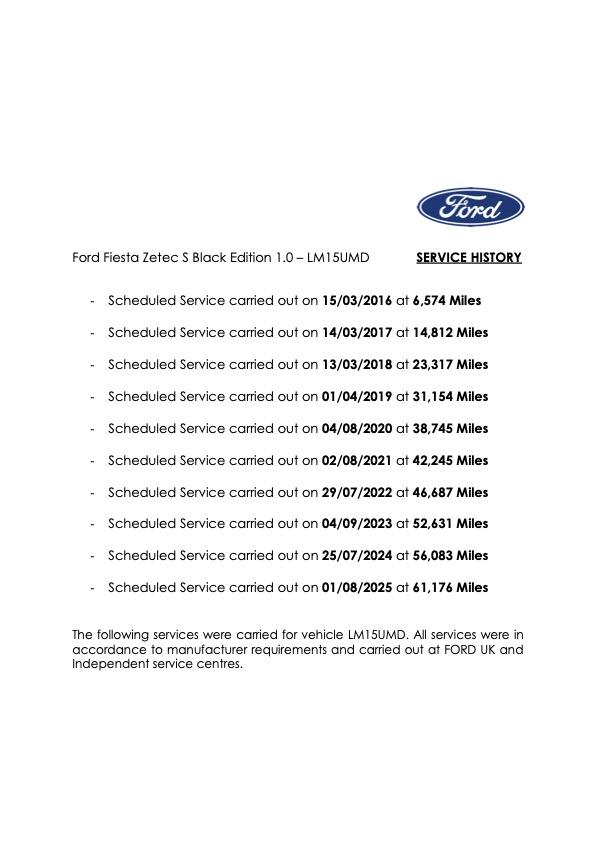 Ford

Ford Fiesta Zetec S Black Edition 1.0 – LM15UMD SERVICE HISTORY

- Scheduled Service carried out on 15/03/2016 at 6,574 Miles
- Scheduled Service carried out on 14/03/2017 at 14,812 Miles
- Scheduled Service carried out on 13/03/2018 at 23,317 Miles
- Scheduled Service carried out on 01/04/2019 at 31,154 Miles
- Scheduled Service carried out on 04/08/2020 at 38,745 Miles
- Scheduled Service carried out on 02/08/2021 at 42,245 Miles
- Scheduled Service carried out on 29/07/2022 at 46,687 Miles
- Scheduled Service carried out on 04/09/2023 at 52,631 Miles
- Scheduled Service carried out on 25/07/2024 at 56,083 Miles
- Scheduled Service carried out on 01/08/2025 at 61,176 Miles

The following services were carried for vehicle LM15UMD. All services were in accordance to manufacturer requirements and carried out at FORD UK and Independent service centres.